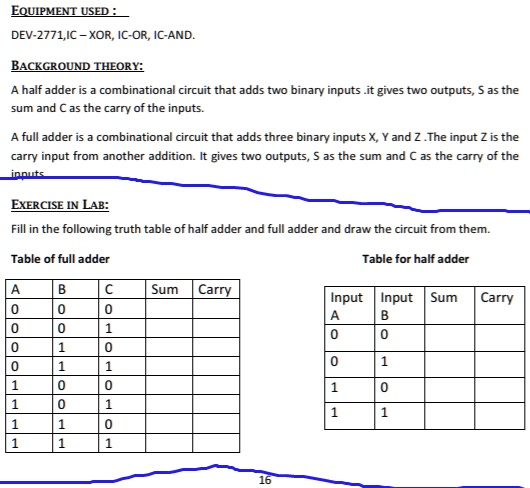 EQUIPMENT USED :

DEV-2771,IC – XOR, IC-OR, IC-AND.

BACKGROUND THEORY:

A half adder is a combinational circuit that adds two binary inputs .it gives two outputs, S as the sum and C as the carry of the inputs.

A full adder is a combinational circuit that adds three binary inputs X, Y and Z .The input Z is the carry input from another addition. It gives two outputs, S as the sum and C as the carry of the inputs

EXERCISE IN LAB:

Fill in the following truth table of half adder and full adder and draw the circuit from them.

Table of full adder

| A | B | C | Sum | Carry |
|---|---|---|---|---|
| 0 | 0 | 0 | | |
| 0 | 0 | 1 | | |
| 0 | 1 | 0 | | |
| 0 | 1 | 1 | | |
| 1 | 0 | 0 | | |
| 1 | 0 | 1 | | |
| 1 | 1 | 0 | | |
| 1 | 1 | 1 | | |

Table for half adder

| Input A | Input B | Sum | Carry |
|---|---|---|---|
| 0 | 0 | | |
| 0 | 1 | | |
| 1 | 0 | | |
| 1 | 1 | | |

16